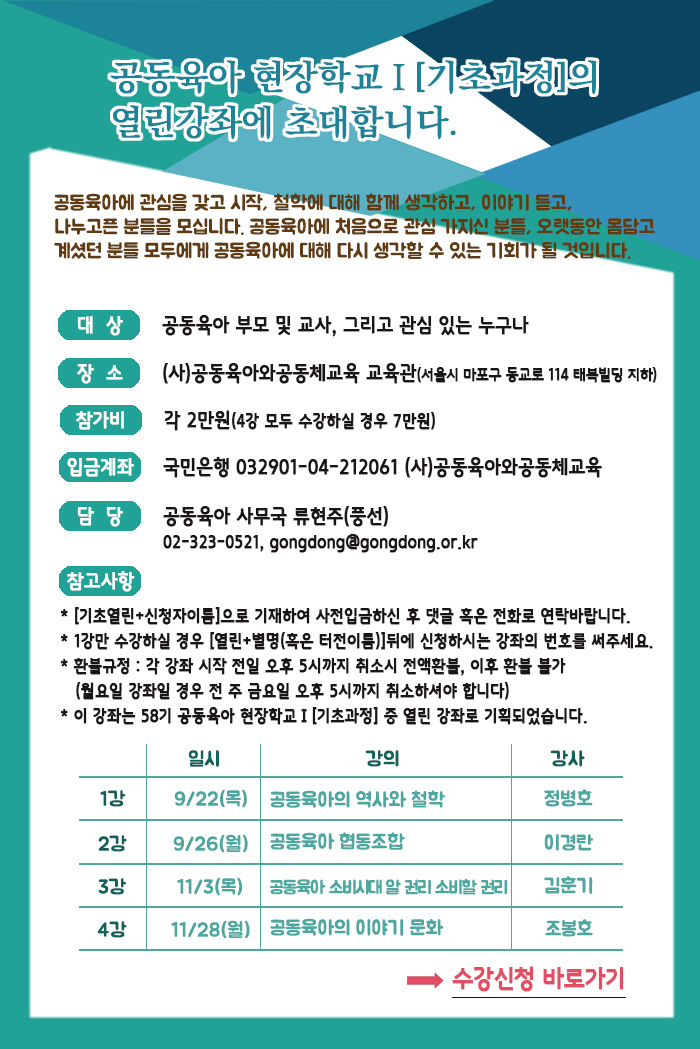 공동육아 현장학교 I [기초과정]의
열린강좌에 초대합니다.

공동육아에 관심을 갖고 시작, 철학에 대해 함께 생각하고, 이야기 듣고, 나누고픈 분들을 모십니다. 공동육아에 처음으로 관심 가지신 분들, 오랫동안 몸담고 계셨던 분들 모두에게 공동육아에 대해 다시 생각할 수 있는 기회가 될 것입니다.

대 상 공동육아 부모 및 교사, 그리고 관심 있는 누구나

장 소 (사)공동육아와공동체교육 교육관(서울시 마포구 동교로 114 태복빌딩 지하)

참가비 각 2만원(4강 모두 수강하실 경우 7만원)

입금계좌 국민은행 032901-04-212061 (사)공동육아와공동체교육

담 당 공동육아 사무국 류현주(풍선)
02-323-0521, gongdong@gongdong.or.kr

참고사항
* [기초열린+신청자이름]으로 기재하여 사전입금하신 후 댓글 혹은 전화로 연락바랍니다.
* 1강만 수강하실 경우 [열린+별명(혹은 터전이름)]뒤에 신청하시는 강좌의 번호를 써주세요.
* 환불규정 : 각 강좌 시작 전일 오후 5시까지 취소시 전액환불, 이후 환불 불가
(월요일 강좌일 경우 전 주 금요일 오후 5시까지 취소하셔야 합니다)
* 이 강좌는 58기 공동육아 현장학교 I [기초과정] 중 열린 강좌로 기획되었습니다.

| | 일시 | 강의 | 강사 |
|---|---|---|---|
| 1강 | 9/22(목) | 공동육아의 역사와 철학 | 정병호 |
| 2강 | 9/26(월) | 공동육아 협동조합 | 이경란 |
| 3강 | 11/3(목) | 공동육아 소비시대 알 권리 소비할 권리 | 김훈기 |
| 4강 | 11/28(월) | 공동육아의 이야기 문화 | 조봉호 |

수강신청 바로가기